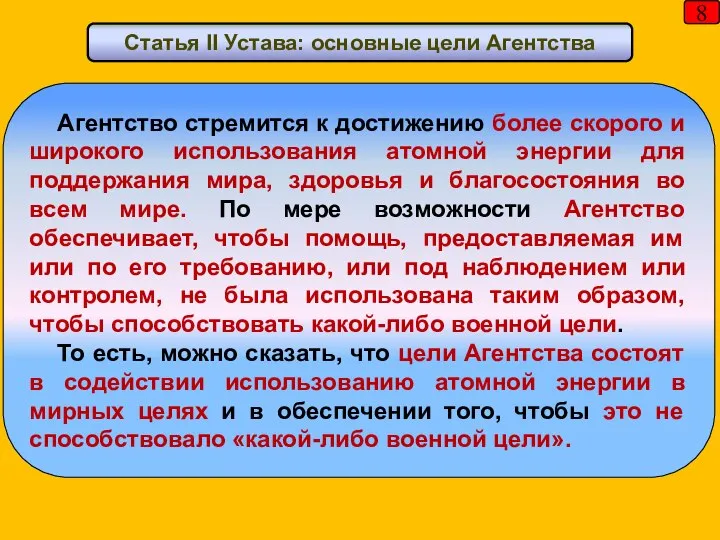 8

Статья II Устава: основные цели Агентства

Агентство стремится к достижению более скорого и широкого использования атомной энергии для поддержания мира, здоровья и благосостояния во всем мире. По мере возможности Агентство обеспечивает, чтобы помощь, предоставляемая им или по его требованию, или под наблюдением или контролем, не была использована таким образом, чтобы способствовать какой-либо военной цели.

То есть, можно сказать, что цели Агентства состоят в содействии использованию атомной энергии в мирных целях и в обеспечении того, чтобы это не способствовало «какой-либо военной цели».